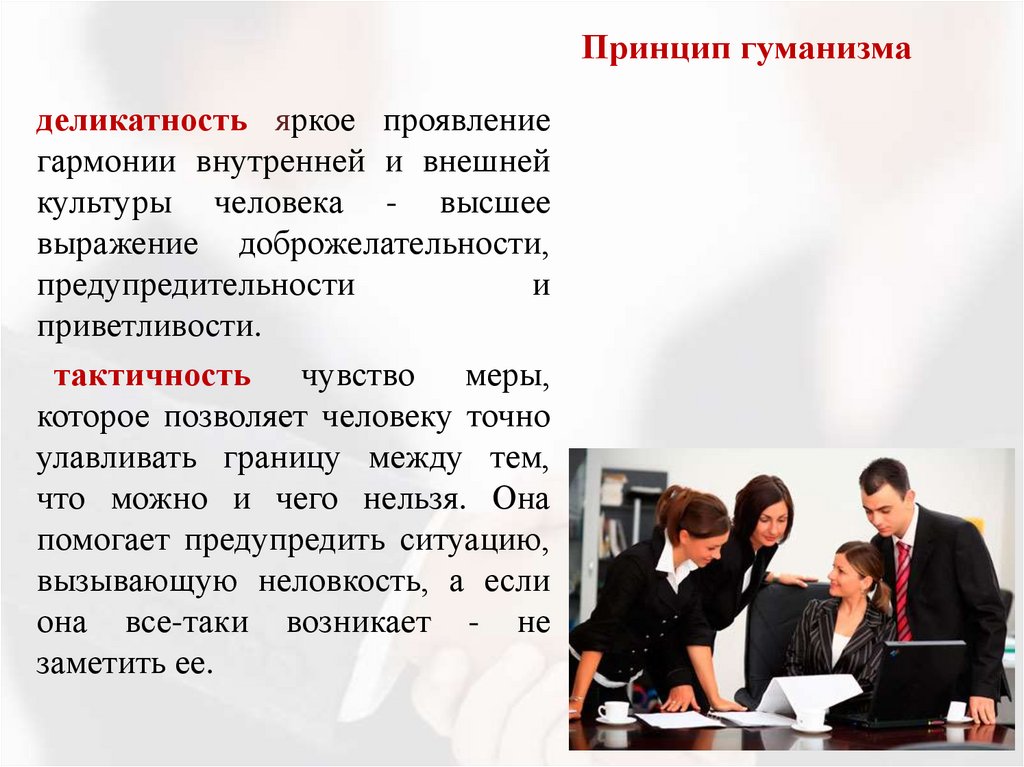 Принцип гуманизма

деликатность яркое проявление гармонии внутренней и внешней культуры человека - высшее выражение доброжелательности, предупредительности и приветливости.

тактичность чувство меры, которое позволяет человеку точно улавливать границу между тем, что можно и чего нельзя. Она помогает предупредить ситуацию, вызывающую неловкость, а если она все-таки возникает - не заметить ее.